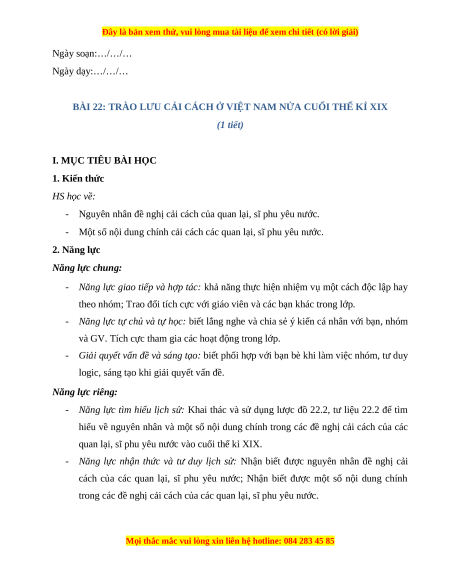 Đây là bản xem thử, vui lòng mua tài liệu để xem chi tiết (có lời giải)

Ngày soạn:…/…/…

Ngày dạy:…/…/…

BÀI 22: TRÀO LƯU CẢI CÁCH Ở VIỆT NAM NỬA CUỐI THẾ KỈ XIX

(1 tiết)

I. MỤC TIÊU BÀI HỌC

1. Kiến thức

HS học về:

- Nguyên nhân đề nghị cải cách của quan lại, sĩ phu yêu nước.

- Một số nội dung chính cải cách các quan lại, sĩ phu yêu nước.

2. Năng lực

Năng lực chung:

- Năng lực giao tiếp và hợp tác: khả năng thực hiện nhiệm vụ một cách độc lập hay theo nhóm; Trao đổi tích cực với giáo viên và các bạn khác trong lớp.

- Năng lực tự chủ và tự học: biết lắng nghe và chia sẻ ý kiến cá nhân với bạn, nhóm và GV. Tích cực tham gia các hoạt động trong lớp.

- Giải quyết vấn đề và sáng tạo: biết phối hợp với bạn bè khi làm việc nhóm, tư duy logic, sáng tạo khi giải quyết vấn đề.

Năng lực riêng:

- Năng lực tìm hiểu lịch sử: Khai thác và sử dụng lược đồ 22.2, tư liệu 22.2 để tìm hiểu về nguyên nhân và một số nội dung chính trong các đề nghị cải cách của các quan lại, sĩ phu yêu nước vào cuối thế kỉ XIX.

- Năng lực nhận thức và tư duy lịch sử: Nhận biết được nguyên nhân đề nghị cải cách của các quan lại, sĩ phu yêu nước; Nhận biết được một số nội dung chính trong các đề nghị cải cách của các quan lại, sĩ phu yêu nước.

Mọi thắc mắc vui lòng xin liên hệ hotline: 084 283 45 85